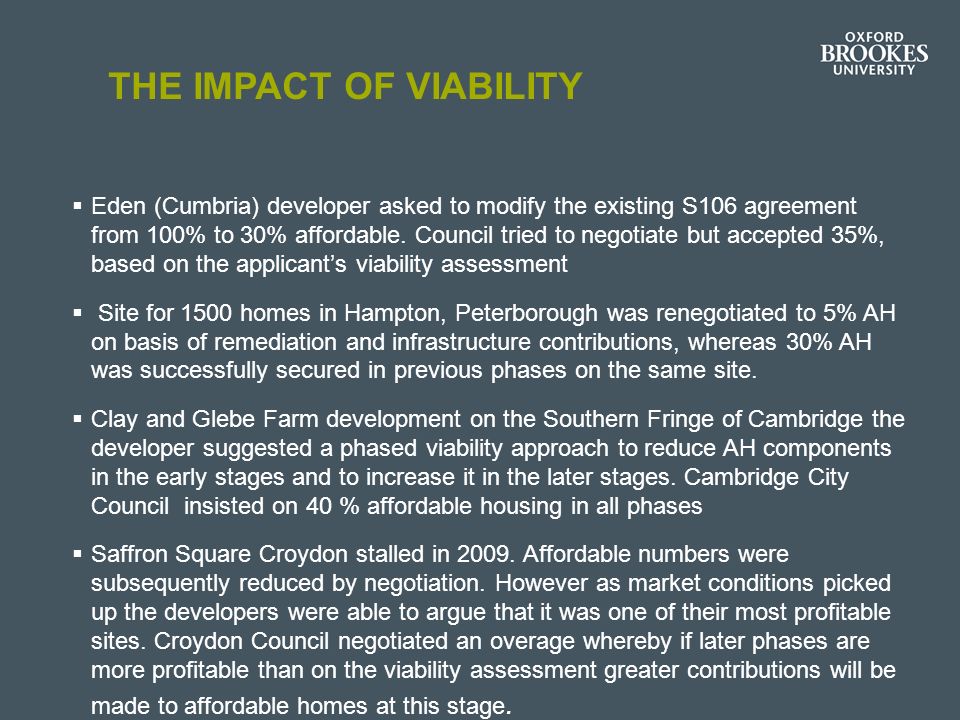 OXFORD BROOKES UNIVERSITY

THE IMPACT OF VIABILITY

▪ Eden (Cumbria) developer asked to modify the existing S106 agreement from 100% to 30% affordable. Council tried to negotiate but accepted 35%, based on the applicant's viability assessment

▪ Site for 1500 homes in Hampton, Peterborough was renegotiated to 5% AH on basis of remediation and infrastructure contributions, whereas 30% AH was successfully secured in previous phases on the same site.

▪ Clay and Glebe Farm development on the Southern Fringe of Cambridge the developer suggested a phased viability approach to reduce AH components in the early stages and to increase it in the later stages. Cambridge City Council insisted on 40 % affordable housing in all phases

▪ Saffron Square Croydon stalled in 2009. Affordable numbers were subsequently reduced by negotiation. However as market conditions picked up the developers were able to argue that it was one of their most profitable sites. Croydon Council negotiated an overage whereby if later phases are more profitable than on the viability assessment greater contributions will be made to affordable homes at this stage.